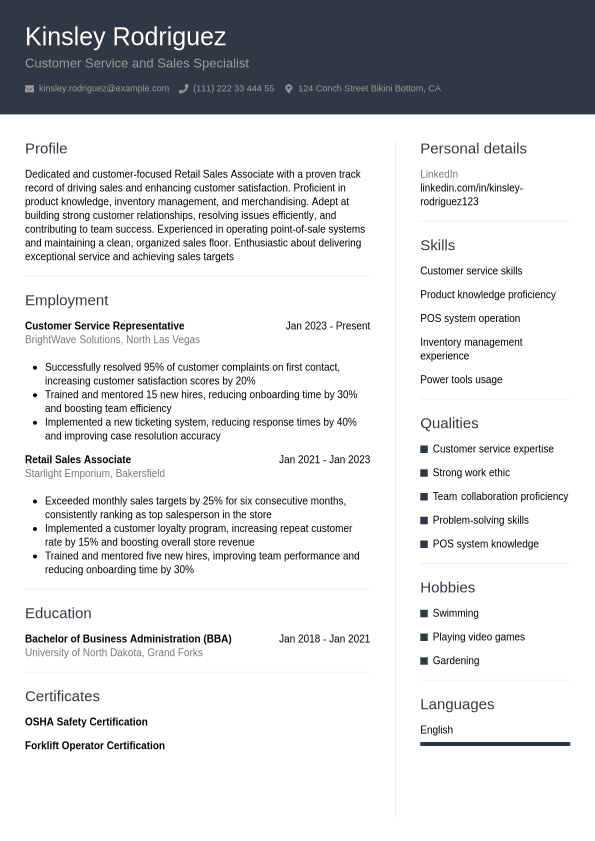 Kinsley Rodriguez
Customer Service and Sales Specialist

kinsley.rodriguez@example.com (111) 222 33 444 55 124 Conch Street Bikini Bottom, CA

Profile

Dedicated and customer-focused Retail Sales Associate with a proven track record of driving sales and enhancing customer satisfaction. Proficient in product knowledge, inventory management, and merchandising. Adept at building strong customer relationships, resolving issues efficiently, and contributing to team success. Experienced in operating point-of-sale systems and maintaining a clean, organized sales floor. Enthusiastic about delivering exceptional service and achieving sales targets

Employment

Customer Service Representative
Jan 2023 - Present
BrightWave Solutions, North Las Vegas

- Successfully resolved 95% of customer complaints on first contact, increasing customer satisfaction scores by 20%
- Trained and mentored 15 new hires, reducing onboarding time by 30% and boosting team efficiency
- Implemented a new ticketing system, reducing response times by 40% and improving case resolution accuracy

Retail Sales Associate
Jan 2021 - Jan 2023
Starlight Emporium, Bakersfield

- Exceeded monthly sales targets by 25% for six consecutive months, consistently ranking as top salesperson in the store
- Implemented a customer loyalty program, increasing repeat customer rate by 15% and boosting overall store revenue
- Trained and mentored five new hires, improving team performance and reducing onboarding time by 30%

Education

Bachelor of Business Administration (BBA)
Jan 2018 - Jan 2021
University of North Dakota, Grand Forks

Certificates

OSHA Safety Certification

Forklift Operator Certification

Personal details

LinkedIn
linkedin.com/in/kinsley-rodriguez123

Skills

Customer service skills

Product knowledge proficiency

POS system operation

Inventory management experience

Power tools usage

Qualities

Customer service expertise

Strong work ethic

Team collaboration proficiency

Problem-solving skills

POS system knowledge

Hobbies

Swimming

Playing video games

Gardening

Languages

English